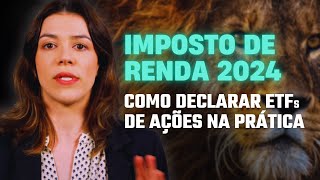 IMPOSTO DE RENDA 2024

COMO DECLARAR ETFs DE AÇÕES NA PRÁTICA